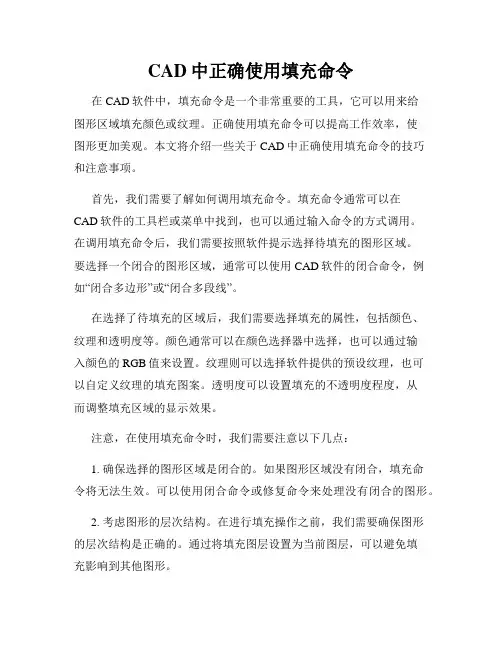 CAD 中正确使用填充命令

在 CAD 软件中，填充命令是一个非常重要的工具，它可以用来给图形区域填充颜色或纹理。正确使用填充命令可以提高工作效率，使图形更加美观。本文将介绍一些关于 CAD 中正确使用填充命令的技巧和注意事项。

首先，我们需要了解如何调用填充命令。填充命令通常可以在 CAD 软件的工具栏或菜单中找到，也可以通过输入命令的方式调用。在调用填充命令后，我们需要按照软件提示选择待填充的图形区域。要选择一个闭合的图形区域，通常可以使用 CAD 软件的闭合命令，例如“闭合多边形”或“闭合多段线”。

在选择了待填充的区域后，我们需要选择填充的属性，包括颜色、纹理和透明度等。颜色通常可以在颜色选择器中选择，也可以通过输入颜色的 RGB 值来设置。纹理则可以选择软件提供的预设纹理，也可以自定义纹理的填充图案。透明度可以设置填充的不透明度程度，从而调整填充区域的显示效果。

注意，在使用填充命令时，我们需要注意以下几点：

1. 确保选择的图形区域是闭合的。如果图形区域没有闭合，填充命令将无法生效。可以使用闭合命令或修复命令来处理没有闭合的图形。

2. 考虑图形的层次结构。在进行填充操作之前，我们需要确保图形的层次结构是正确的。通过将填充图层设置为当前图层，可以避免填充影响到其他图形。